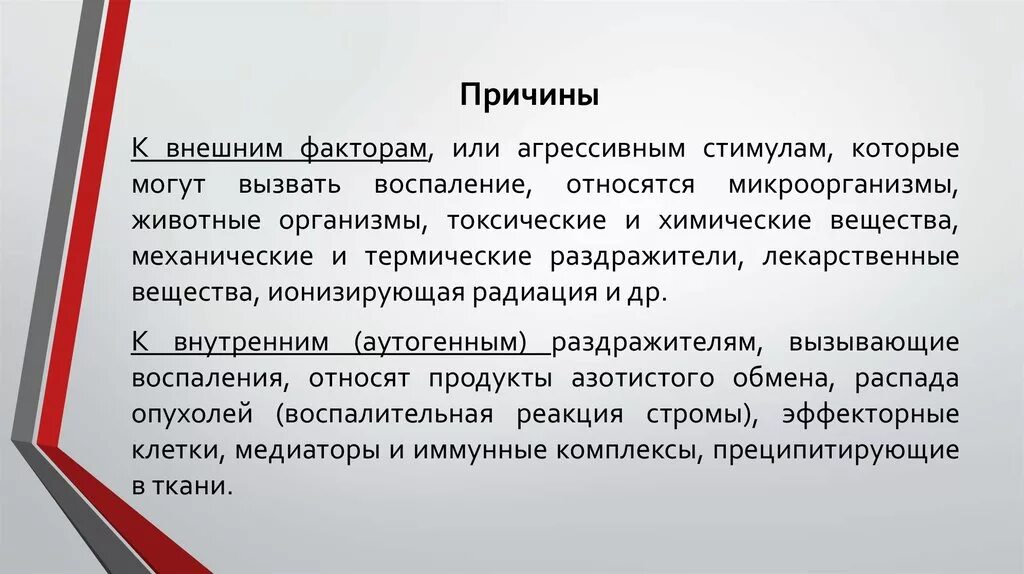 Причины

К внешним факторам, или агрессивным стимулам, которые могут вызвать воспаление, относятся микроорганизмы, животные организмы, токсические и химические вещества, механические и термические раздражители, лекарственные вещества, ионизирующая радиация и др.

К внутренним (аутогенным) раздражителям, вызывающие воспаления, относят продукты азотистого обмена, распада опухолей (воспалительная реакция стромы), эффекторные клетки, медиаторы и иммунные комплексы, преципитирующие в ткани.